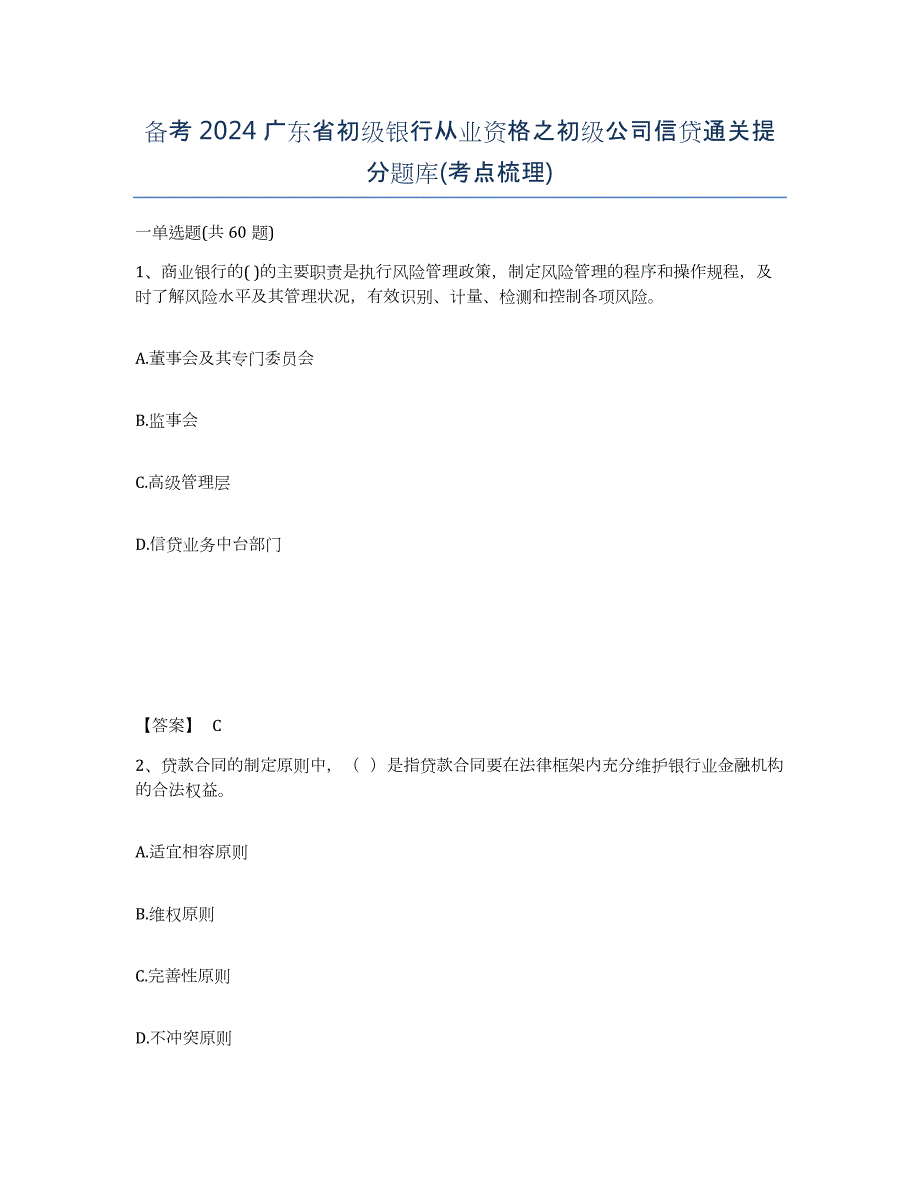 备考 2024 广东省初级银行从业资格之初级公司信贷通关提分题库(考点梳理)

一单选题(共 60 题)

1、商业银行的( )的主要职责是执行风险管理政策，制定风险管理的程序和操作规程，及时了解风险水平及其管理状况，有效识别、计量、检测和控制各项风险。

A.董事会及其专门委员会

B.监事会

C.高级管理层

D.信贷业务中台部门

【答案】 C

2、贷款合同的制定原则中，（ ）是指贷款合同要在法律框架内充分维护银行业金融机构的合法权益。

A.适宜相容原则

B.维权原则

C.完善性原则

D.不冲突原则